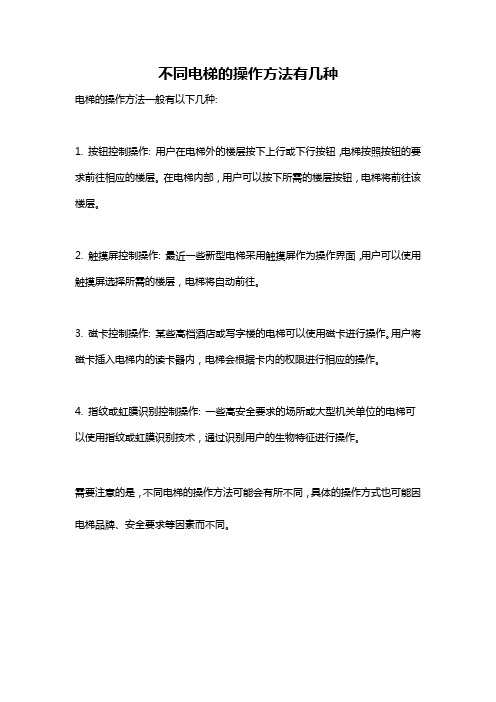 不同电梯的操作方法有几种

电梯的操作方法一般有以下几种:

1. 按钮控制操作: 用户在电梯外的楼层按下上行或下行按钮,电梯按照按钮的要求前往相应的楼层。在电梯内部，用户可以按下所需的楼层按钮，电梯将前往该楼层。

2. 触摸屏控制操作: 最近一些新型电梯采用触摸屏作为操作界面,用户可以使用触摸屏选择所需的楼层，电梯将自动前往。

3. 磁卡控制操作: 某些高档酒店或写字楼的电梯可以使用磁卡进行操作。用户将磁卡插入电梯内的读卡器内，电梯会根据卡内的权限进行相应的操作。

4. 指纹或虹膜识别控制操作: 一些高安全要求的场所或大型机关单位的电梯可以使用指纹或虹膜识别技术，通过识别用户的生物特征进行操作。

需要注意的是，不同电梯的操作方法可能会有所不同，具体的操作方式也可能因电梯品牌、安全要求等因素而不同。